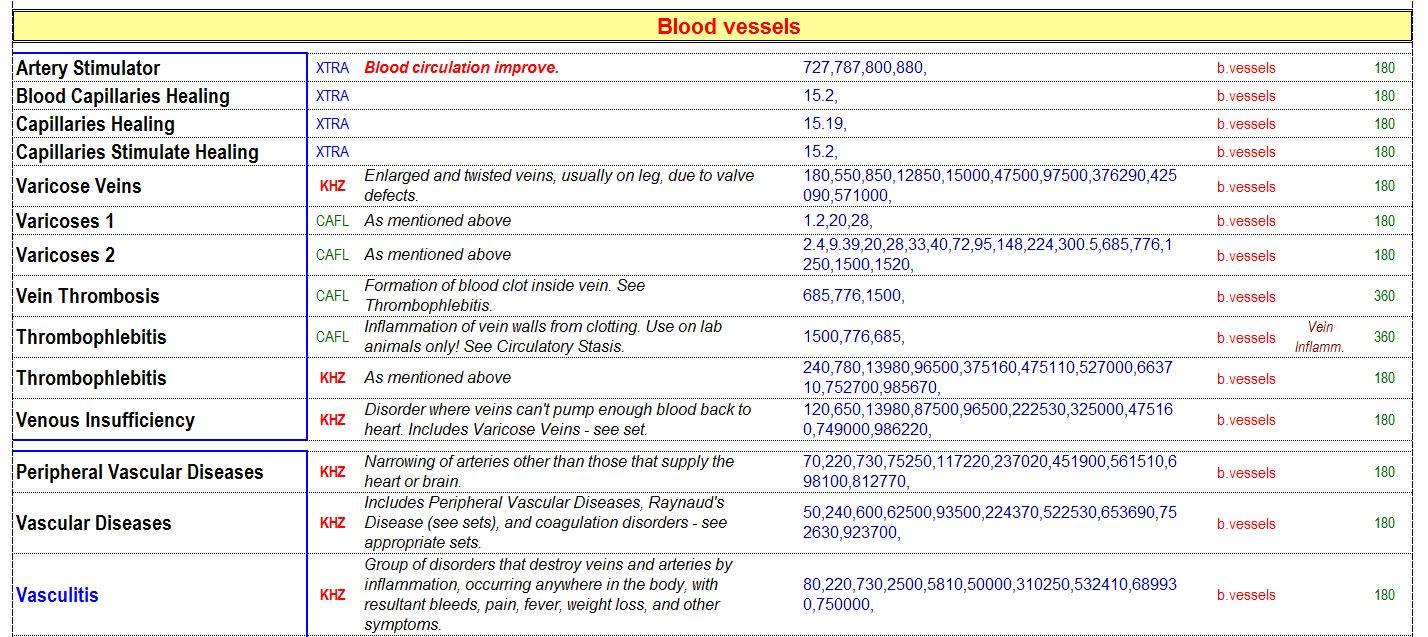 Blood vessels

| | | | | | | |
|---|---|---|---|---|---|---|
| Artery Stimulator | XTRA | Blood circulation improve. | 727,787,800,880, | b.vessels | | 180 |
| Blood Capillaries Healing | XTRA | | 15.2, | b.vessels | | 180 |
| Capillaries Healing | XTRA | | 15.19, | b.vessels | | 180 |
| Capillaries Stimulate Healing | XTRA | | 15.2, | b.vessels | | 180 |
| Varicose Veins | KHZ | Enlarged and twisted veins, usually on leg, due to valve defects. | 180,550,850,12850,15000,47500,97500,376290,425090,571000, | b.vessels | | 180 |
| Varicoses 1 | CAFL | As mentioned above | 1.2,20,28, | b.vessels | | 180 |
| Varicoses 2 | CAFL | As mentioned above | 2.4,9.39,20,28,33,40,72,95,148,224,300.5,685,776,1250,1500,1520, | b.vessels | | 180 |
| Vein Thrombosis | CAFL | Formation of blood clot inside vein. See Thrombophlebitis. | 685,776,1500, | b.vessels | | 360 |
| Thrombophlebitis | CAFL | Inflammation of vein walls from clotting. Use on lab animals only! See Circulatory Stasis. | 1500,776,685, | b.vessels | Vein Inflamm. | 360 |
| Thrombophlebitis | KHZ | As mentioned above | 240,780,13980,96500,375160,475110,527000,663710,752700,985670, | b.vessels | | 180 |
| Venous Insufficiency | KHZ | Disorder where veins can't pump enough blood back to heart. Includes Varicose Veins - see set. | 120,650,13980,87500,96500,222530,325000,475160,749000,986220, | b.vessels | | 180 |
| Peripheral Vascular Diseases | KHZ | Narrowing of arteries other than those that supply the heart or brain. | 70,220,730,75250,117220,237020,451900,561510,698100,812770, | b.vessels | | 180 |
| Vascular Diseases | KHZ | Includes Peripheral Vascular Diseases, Raynaud's Disease (see sets), and coagulation disorders - see appropriate sets. | 50,240,600,62500,93500,224370,522530,653690,752630,923700, | b.vessels | | 180 |
| Vasculitis | KHZ | Group of disorders that destroy veins and arteries by inflammation, occurring anywhere in the body, with resultant bleeds, pain, fever, weight loss, and other symptoms. | 80,220,730,2500,5810,50000,310250,532410,689930,750000, | b.vessels | | 180 |